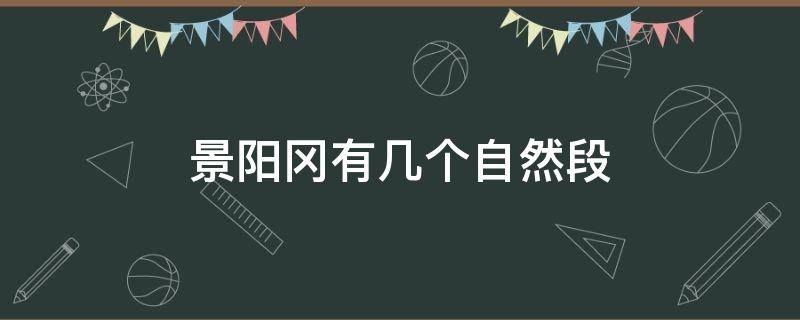 景阳冈有几个自然段